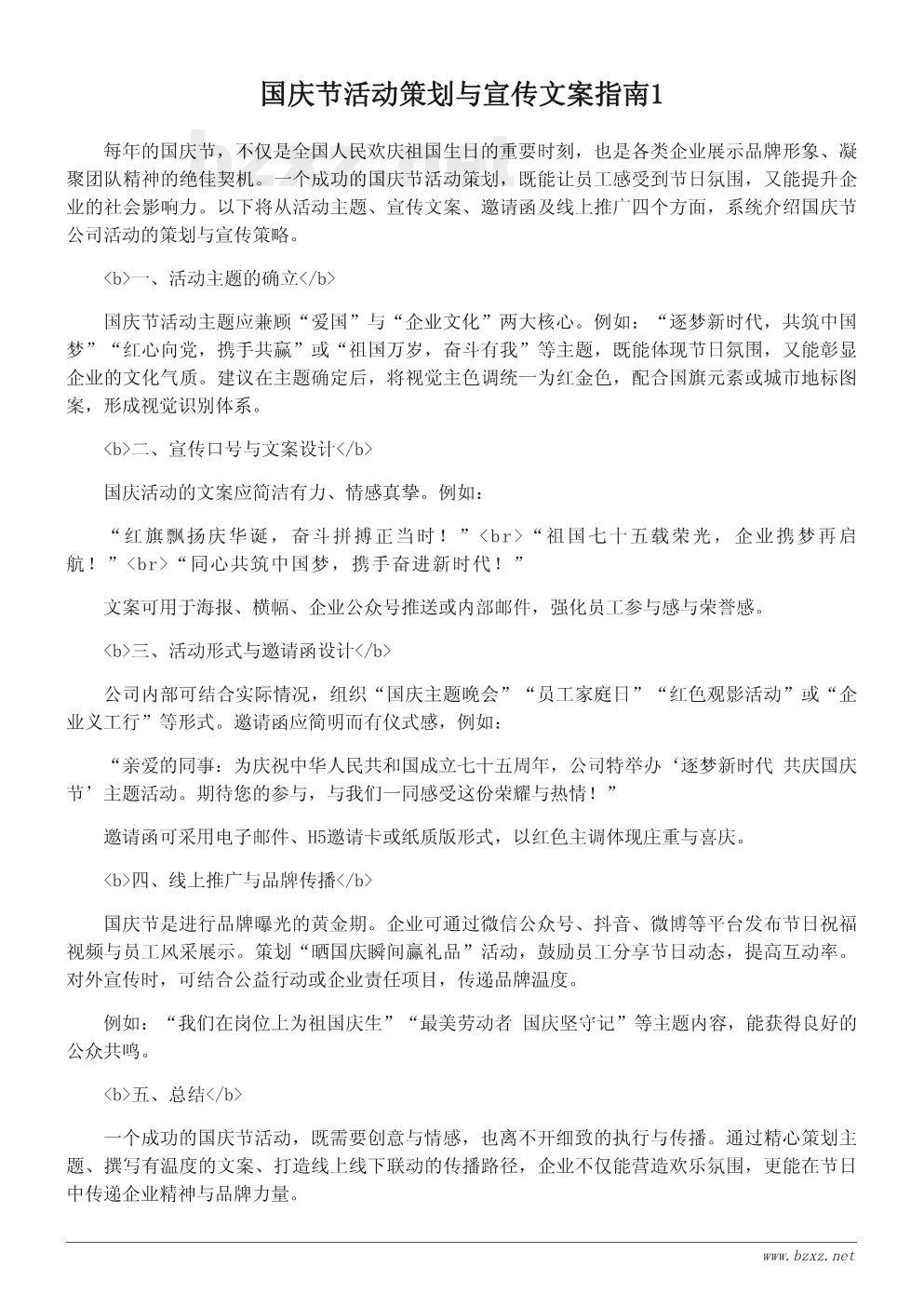 国庆节活动策划与宣传文案指南1

每年的国庆节，不仅是全国人民欢庆祖国生日的重要时刻，也是各类企业展示品牌形象、凝聚团队精神的绝佳契机。一个成功的国庆节活动策划，既能让员工感受到节日氛围，又能提升企业的社会影响力。以下将从活动主题、宣传文案、邀请函及线上推广四个方面，系统介绍国庆节公司活动的策划与宣传策略。

<b>一、活动主题的确立</b>

国庆节活动主题应兼顾“爱国”与“企业文化”两大核心。例如：“逐梦新时代，共筑中国梦”“红心向党，携手共赢”或“祖国万岁，奋斗有我”等主题，既能体现节日氛围，又能彰显企业的文化气质。建议在主题确定后，将视觉主色调统一为红金色，配合国旗元素或城市地标图案，形成视觉识别体系。

<b>二、宣传口号与文案设计</b>

国庆活动的文案应简洁有力、情感真挚。例如：

“红旗飘扬庆华诞，奋斗拼搏正当时！”<br>“祖国七十五载荣光，企业携梦再启航！”<br>“同心共筑中国梦，携手奋进新时代！”

文案可用于海报、横幅、企业公众号推送或内部邮件，强化员工参与感与荣誉感。

<b>三、活动形式与邀请函设计</b>

公司内部可结合实际情况，组织“国庆主题晚会”“员工家庭日”“红色观影活动”或“企业义工行”等形式。邀请函应简明而有仪式感，例如：

“亲爱的同事：为庆祝中华人民共和国成立七十五周年，公司特举办‘逐梦新时代 共庆国庆节’主题活动。期待您的参与，与我们一同感受这份荣耀与热情！”

邀请函可采用电子邮件、H5邀请卡或纸质版形式，以红色主调体现庄重与喜庆。

<b>四、线上推广与品牌传播</b>

国庆节是进行品牌曝光的黄金期。企业可通过微信公众号、抖音、微博等平台发布节日祝福视频与员工风采展示。策划“晒国庆瞬间赢礼品”活动，鼓励员工分享节日动态，提高互动率。对外宣传时，可结合公益行动或企业责任项目，传递品牌温度。

例如：“我们在岗位上为祖国庆生”“最美劳动者 国庆坚守记”等主题内容，能获得良好的公众共鸣。

<b>五、总结</b>

一个成功的国庆节活动，既需要创意与情感，也离不开细致的执行与传播。通过精心策划主题、撰写有温度的文案、打造线上线下联动的传播路径，企业不仅能营造欢乐氛围，更能在节日中传递企业精神与品牌力量。

www.bzxz.net